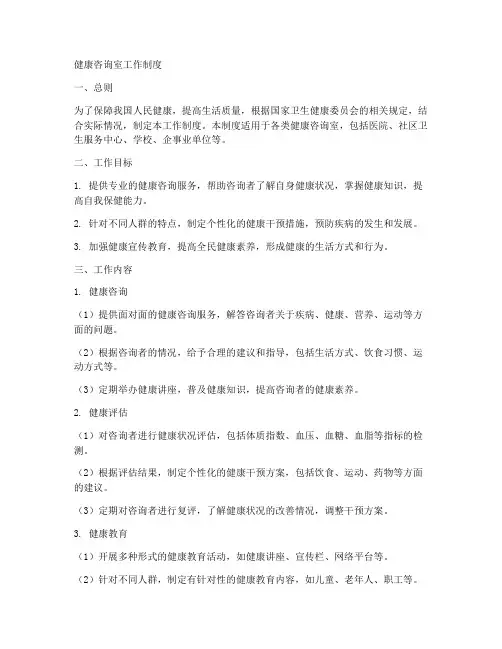 健康咨询室工作制度

一、总则

为了保障我国人民健康，提高生活质量，根据国家卫生健康委员会的相关规定，结合实际情况，制定本工作制度。本制度适用于各类健康咨询室，包括医院、社区卫生服务中心、学校、企事业单位等。

二、工作目标

1. 提供专业的健康咨询服务，帮助咨询者了解自身健康状况，掌握健康知识，提高自我保健能力。

2. 针对不同人群的特点，制定个性化的健康干预措施，预防疾病的发生和发展。

3. 加强健康宣传教育，提高全民健康素养，形成健康的生活方式和行为。

三、工作内容

1. 健康咨询

（1）提供面对面的健康咨询服务，解答咨询者关于疾病、健康、营养、运动等方面的问题。

（2）根据咨询者的情况，给予合理的建议和指导，包括生活方式、饮食习惯、运动方式等。

（3）定期举办健康讲座，普及健康知识，提高咨询者的健康素养。

2. 健康评估

（1）对咨询者进行健康状况评估，包括体质指数、血压、血糖、血脂等指标的检测。

（2）根据评估结果，制定个性化的健康干预方案，包括饮食、运动、药物等方面的建议。

（3）定期对咨询者进行复评，了解健康状况的改善情况，调整干预方案。

3. 健康教育

（1）开展多种形式的健康教育活动，如健康讲座、宣传栏、网络平台等。

（2）针对不同人群，制定有针对性的健康教育内容，如儿童、老年人、职工等。